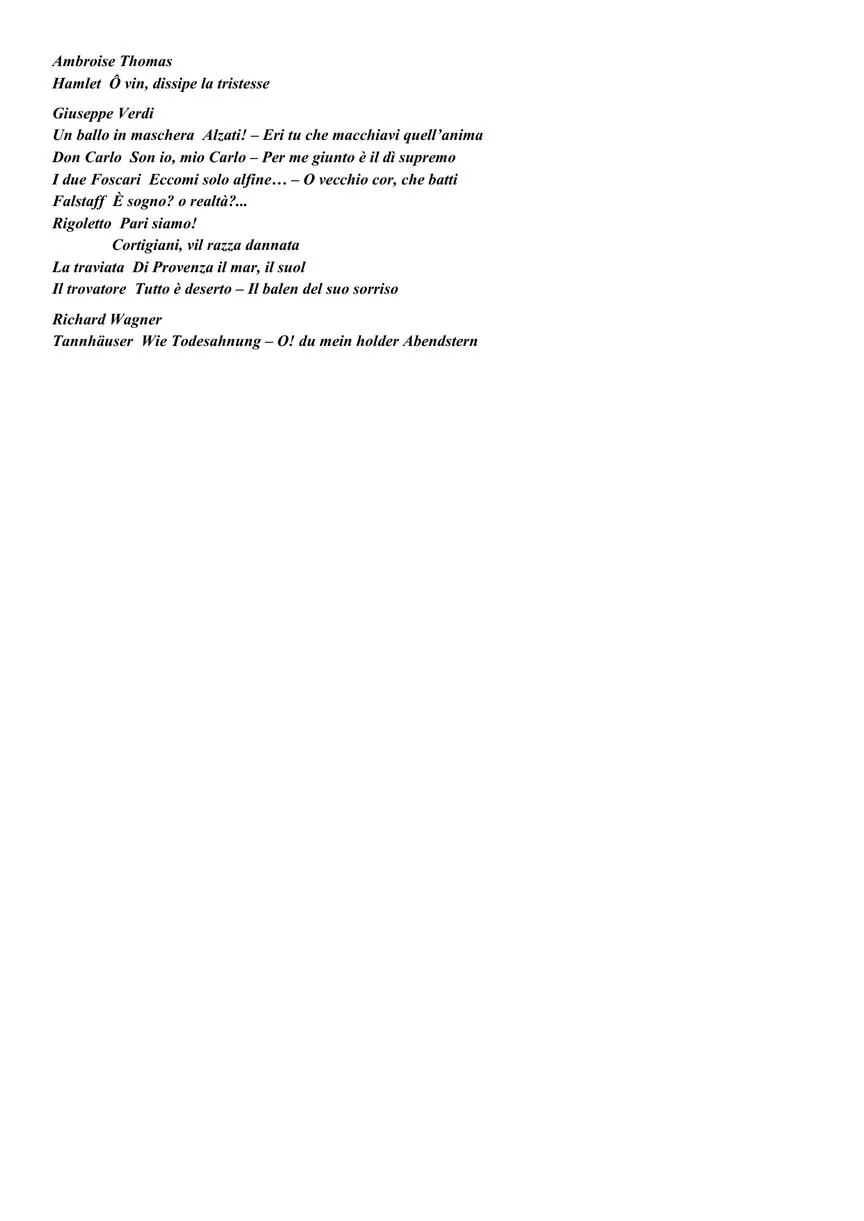 Ambroise Thomas
Hamlet Ô vin, dissipe la tristesse

Giuseppe Verdi
Un ballo in maschera Alzati! – Eri tu che macchiavi quell'anima
Don Carlo Son io, mio Carlo – Per me giunto è il dì supremo
I due Foscari Eccomi solo alfine… – O vecchio cor, che batti
Falstaff È sogno? o realtà?...
Rigoletto Pari siamo!
Cortigiani, vil razza dannata
La traviata Di Provenza il mar, il suol
Il trovatore Tutto è deserto – Il balen del suo sorriso

Richard Wagner
Tannhäuser Wie Todesahnung – O! du mein holder Abendstern